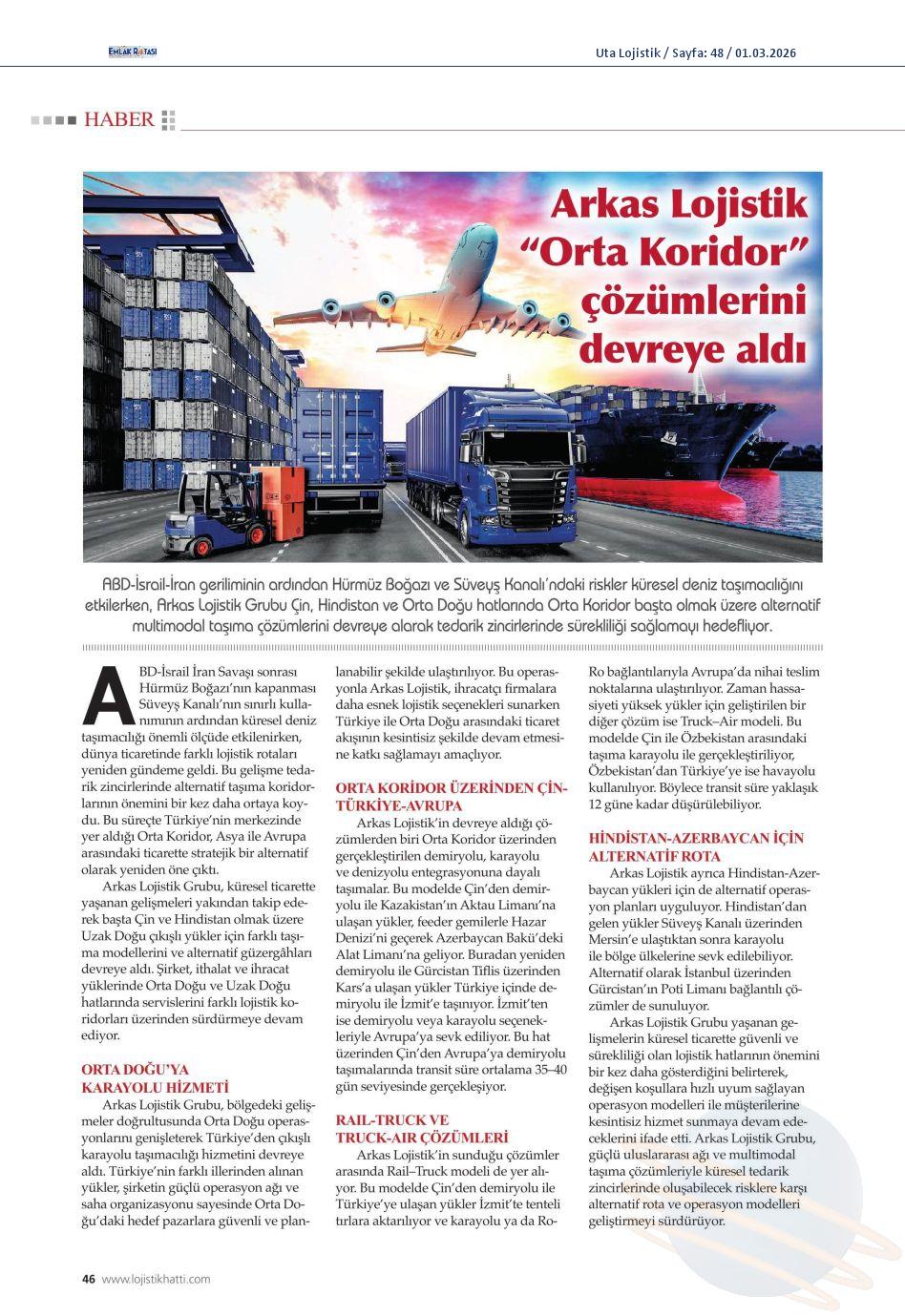 EMLAK ROTASI

Uta Lojistik / Sayfa: 48 / 01.03.2026

HABER

Arkas Lojistik "Orta Koridor" çözümlerini devreye aldı

ABD-İsrail-İran geriliminin ardından Hürmüz Boğazı ve Süveyş Kanalı'ndaki riskler küresel deniz taşımacılığını etkilerken, Arkas Lojistik Grubu Çin, Hindistan ve Orta Doğu hatlarında Orta Koridor başta olmak üzere alternatif multimodal taşıma çözümlerini devreye alarak tedarik zincirlerinde sürekliliği sağlamayı hedefliyor.

ABD-İsrail İran Savaşı sonrası Hürmüz Boğazı'nın kapanması Süveyş Kanalı'nın sınırlı kullanımının ardından küresel deniz taşımacılığı önemli ölçüde etkilenirken, dünya ticaretinde farklı lojistik rotaları yeniden gündeme geldi. Bu gelişme tedarik zincirlerinde alternatif taşıma koridorlarının önemini bir kez daha ortaya koydu. Bu süreçte Türkiye'nin merkezinde yer aldığı Orta Koridor, Asya ile Avrupa arasındaki ticarette stratejik bir alternatif olarak yeniden öne çıktı.

Arkas Lojistik Grubu, küresel ticarette yaşanan gelişmeleri yakından takip ederek başta Çin ve Hindistan olmak üzere Uzak Doğu çıkışlı yükler için farklı taşıma modellerini ve alternatif güzergâhları devreye aldı. Şirket, ithalat ve ihracat yüklerinde Orta Doğu ve Uzak Doğu hatlarında servislerini farklı lojistik koridorları üzerinden sürdürmeye devam ediyor.

ORTA DOĞU'YA KARAYOLU HİZMETİ

Arkas Lojistik Grubu, bölgedeki gelişmeler doğrultusunda Orta Doğu operasyonlarını genişleterek Türkiye'den çıkışlı karayolu taşımacılığı hizmetini devreye aldı. Türkiye'nin farklı illerinden alınan yükler, şirketin güçlü operasyon ağı ve saha organizasyonu sayesinde Orta Doğu'daki hedef pazarlara güvenli ve planlanabilir şekilde ulaştırılıyor. Bu operasyonla Arkas Lojistik, ihracatçı firmalara daha esnek lojistik seçenekleri sunarken Türkiye ile Orta Doğu arasındaki ticaret akışının kesintisiz şekilde devam etmesine katkı sağlamayı amaçlıyor.

ORTA KORİDOR ÜZERİNDEN ÇİN-TÜRKİYE-AVRUPA

Arkas Lojistik'in devreye aldığı çözümlerden biri Orta Koridor üzerinden gerçekleştirilen demiryolu, karayolu ve denizyolu entegrasyonuna dayalı taşımalar. Bu modelde Çin'den demiryolu ile Kazakistan'ın Aktau Limanı'na ulaşan yükler, feeder gemilerle Hazar Denizi'ni geçerek Azerbaycan Bakü'deki Alat Limanı'na geliyor. Buradan yeniden demiryolu ile Gürcistan Tiflis üzerinden Kars'a ulaşan yükler Türkiye içinde demiryolu ile İzmit'e taşınıyor. İzmit'ten ise demiryolu veya karayolu seçenekleriyle Avrupa'ya sevk ediliyor. Bu hat üzerinden Çin'den Avrupa'ya demiryolu taşımalarında transit süre ortalama 35–40 gün seviyesinde gerçekleşiyor.

RAIL-TRUCK VE TRUCK-AIR ÇÖZÜMLERİ

Arkas Lojistik'in sunduğu çözümler arasında Rail–Truck modeli de yer alıyor. Bu modelde Çin'den demiryolu ile Türkiye'ye ulaşan yükler İzmit'te tenteli tırlara aktarılıyor ve karayolu ya da Ro-Ro bağlantılarıyla Avrupa'da nihai teslim noktalarına ulaştırılıyor. Zaman hassasiyeti yüksek yükler için geliştirilen bir diğer çözüm ise Truck–Air modeli. Bu modelde Çin ile Özbekistan arasındaki taşıma karayolu ile gerçekleştiriliyor, Özbekistan'dan Türkiye'ye ise havayolu kullanılıyor. Böylece transit süre yaklaşık 12 güne kadar düşürülebiliyor.

HİNDİSTAN-AZERBAYCAN İÇİN ALTERNATİF ROTA

Arkas Lojistik ayrıca Hindistan-Azerbaycan yükleri için de alternatif operasyon planları uyguluyor. Hindistan'dan gelen yükler Süveyş Kanalı üzerinden Mersin'e ulaştıktan sonra karayolu ile bölge ülkelerine sevk edilebiliyor. Alternatif olarak İstanbul üzerinden Gürcistan'ın Poti Limanı bağlantılı çözümler de sunuluyor.

Arkas Lojistik Grubu yaşanan gelişmelerin küresel ticarette güvenli ve sürekliliği olan lojistik hatlarının önemini bir kez daha gösterdiğini belirterek, değişen koşullara hızlı uyum sağlayan operasyon modelleri ile müşterilerine kesintisiz hizmet sunmaya devam edeceklerini ifade etti. Arkas Lojistik Grubu, güçlü uluslararası ağı ve multimodal taşıma çözümleriyle küresel tedarik zincirlerinde oluşabilecek risklere karşı alternatif rota ve operasyon modelleri geliştirmeyi sürdürüyor.

46 www.lojistikhatti.com